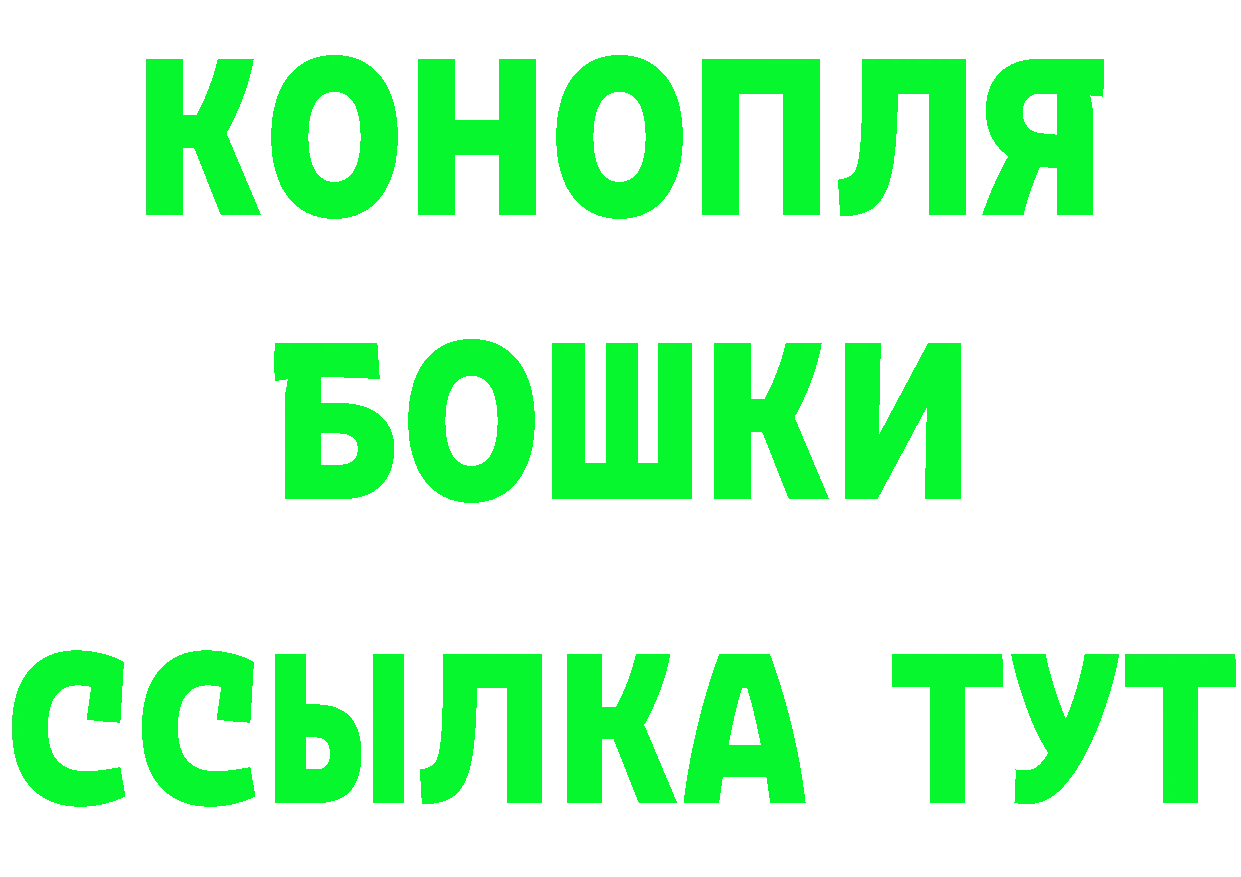 КОНОПЛЯ
БОШКИ
ССЫЛКА ТУТ